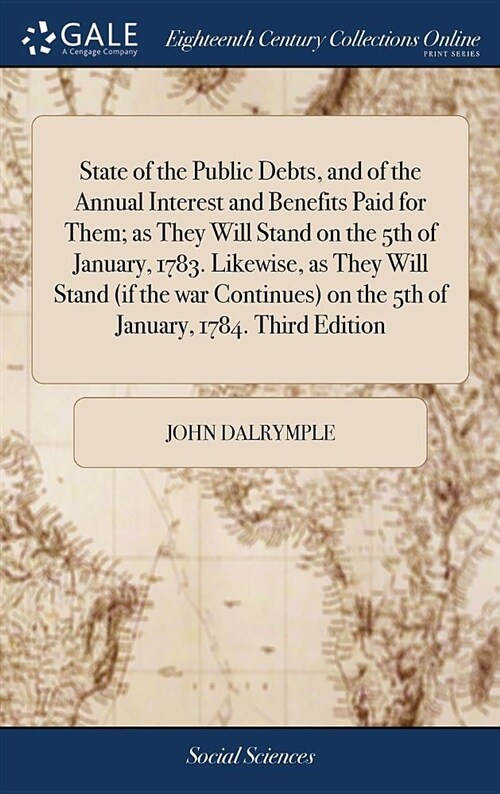 GALE
A Cengage Company

Eighteenth Century Collections Online
PRINT SERIES

State of the Public Debts, and of the Annual Interest and Benefits Paid for Them; as They Will Stand on the 5th of January, 1783. Likewise, as They Will Stand (if the war Continues) on the 5th of January, 1784. Third Edition

JOHN DALRYMPLE

Social Sciences